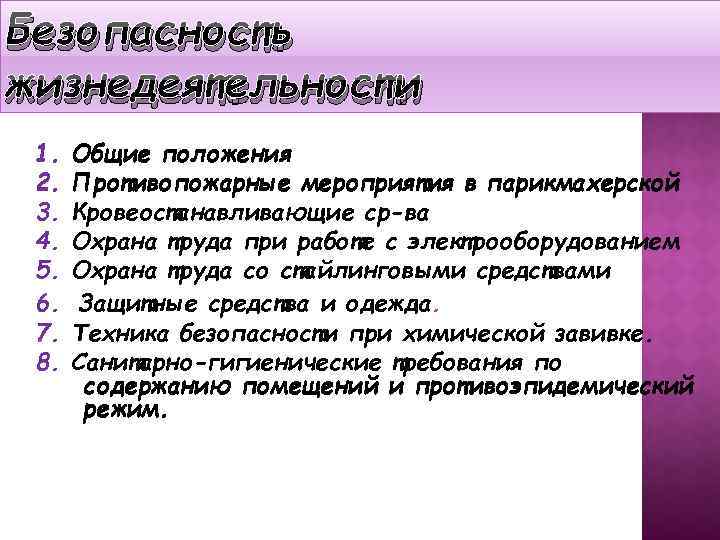 Безопасность жизнедеятельности

1. Общие положения
2. Противопожарные мероприятия в парикмахерской
3. Кровеостанавливающие ср-ва
4. Охрана труда при работе с электрооборудованием
5. Охрана труда со стайлинговыми средствами
6. Защитные средства и одежда.
7. Техника безопасности при химической завивке.
8. Санитарно-гигиенические требования по содержанию помещений и противоэпидемический режим.